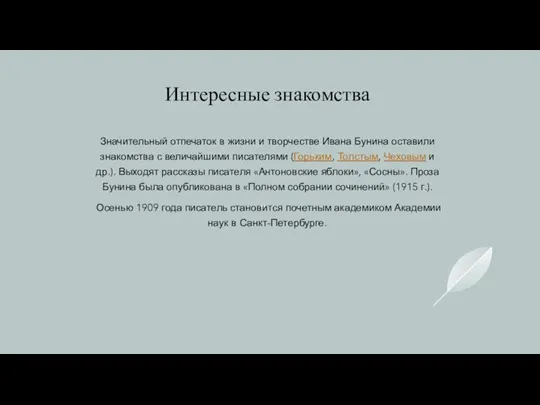 Интересные знакомства

Значительный отпечаток в жизни и творчестве Ивана Бунина оставили знакомства с величайшими писателями (Горьким, Толстым, Чеховым и др.). Выходят рассказы писателя «Антоновские яблоки», «Сосны». Проза Бунина была опубликована в «Полном собрании сочинений» (1915 г.).

Осенью 1909 года писатель становится почетным академиком Академии наук в Санкт-Петербурге.